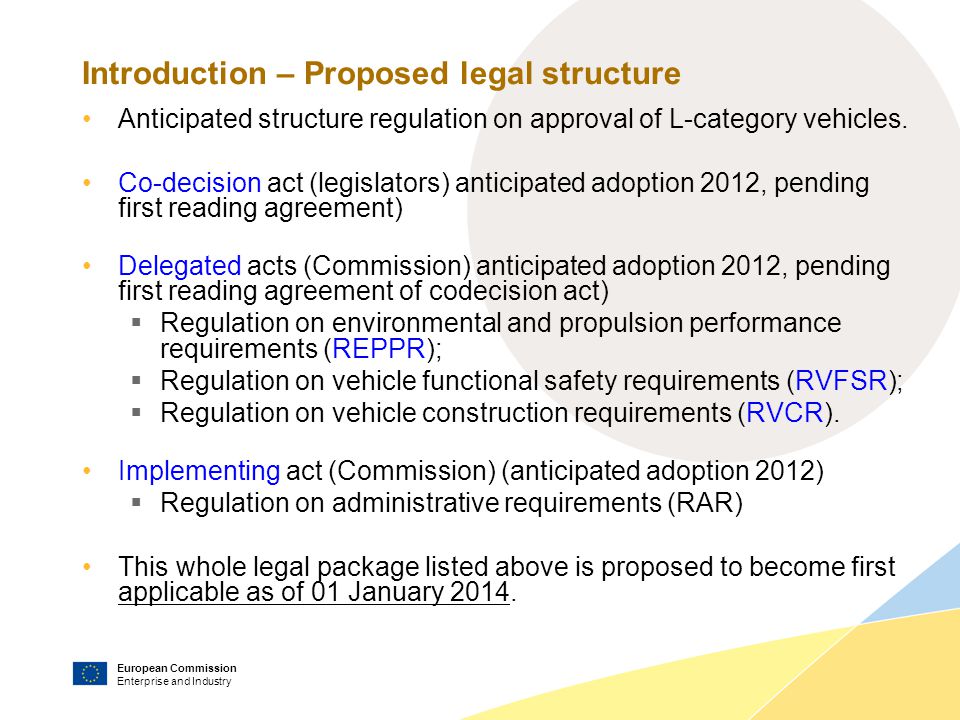 Introduction – Proposed legal structure

• Anticipated structure regulation on approval of L-category vehicles.

• Co-decision act (legislators) anticipated adoption 2012, pending first reading agreement)

• Delegated acts (Commission) anticipated adoption 2012, pending first reading agreement of codecision act)
  ▪ Regulation on environmental and propulsion performance requirements (REPPR);
  ▪ Regulation on vehicle functional safety requirements (RVFSR);
  ▪ Regulation on vehicle construction requirements (RVCR).

• Implementing act (Commission) (anticipated adoption 2012)
  ▪ Regulation on administrative requirements (RAR)

• This whole legal package listed above is proposed to become first applicable as of 01 January 2014.

European Commission
Enterprise and Industry